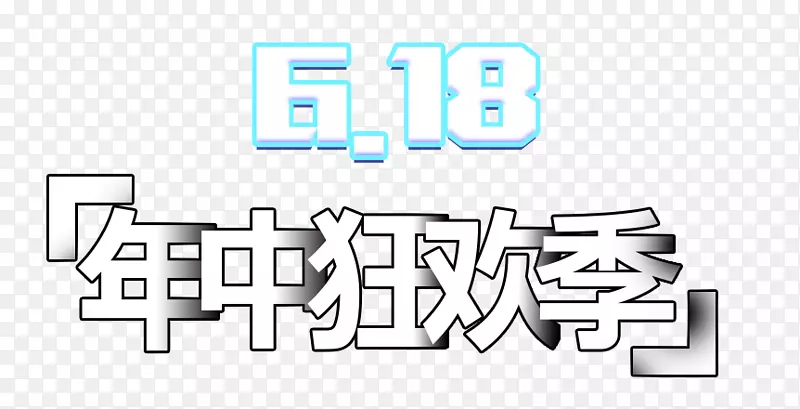 6.18

「年中狂欢季」